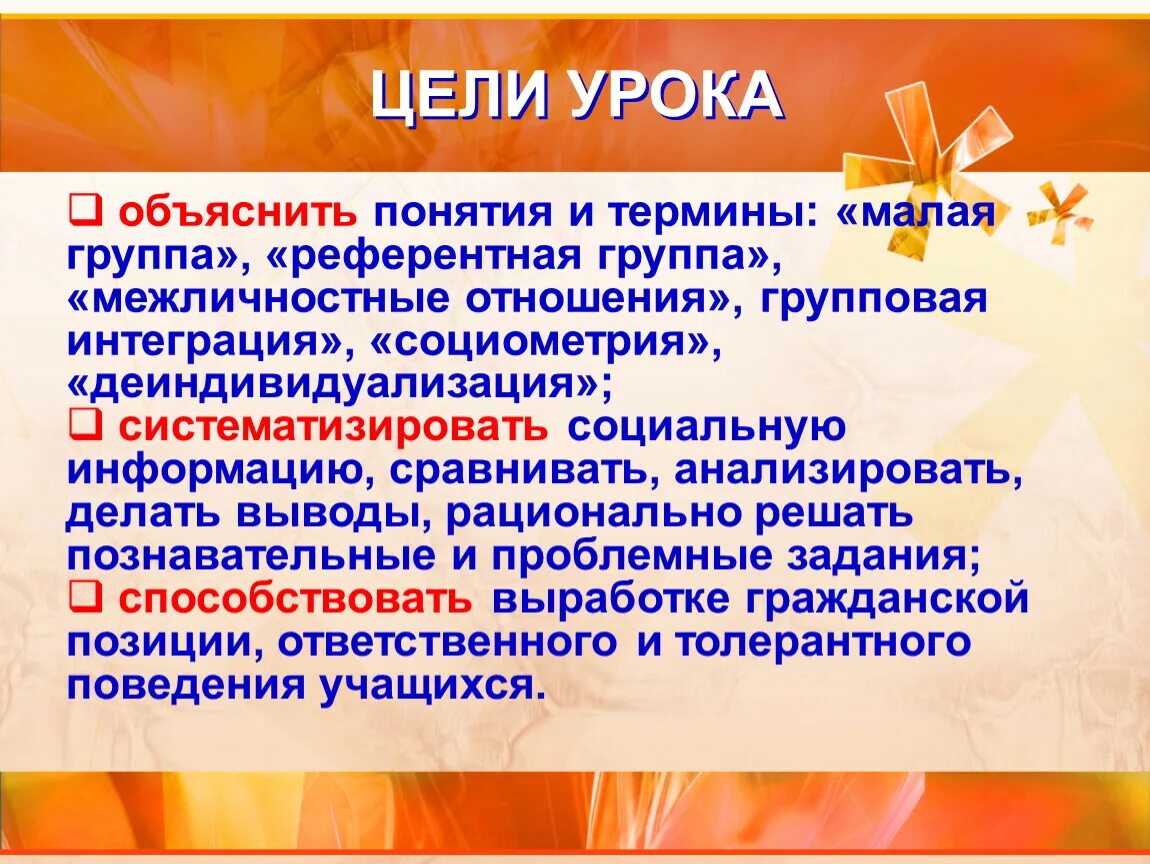 ЦЕЛИ УРОКА

❑ объяснить понятия и термины: «малая группа», «референтная группа», «межличностные отношения», групповая интеграция», «социометрия», «деиндивидуализация»;
❑ систематизировать социальную информацию, сравнивать, анализировать, делать выводы, рационально решать познавательные и проблемные задания;
❑ способствовать выработке гражданской позиции, ответственного и толерантного поведения учащихся.